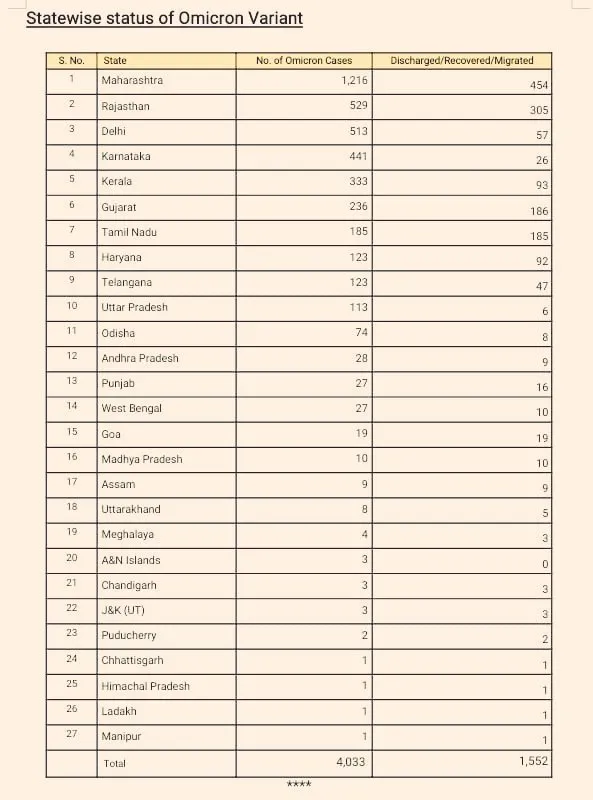 Statewise status of Omicron Variant

| S. No. | State | No. of Omicron Cases | Discharged/Recovered/Migrated |
|---|---|---|---|
| 1 | Maharashtra | 1,216 | 454 |
| 2 | Rajasthan | 529 | 305 |
| 3 | Delhi | 513 | 57 |
| 4 | Karnataka | 441 | 26 |
| 5 | Kerala | 333 | 93 |
| 6 | Gujarat | 236 | 186 |
| 7 | Tamil Nadu | 185 | 185 |
| 8 | Haryana | 123 | 92 |
| 9 | Telangana | 123 | 47 |
| 10 | Uttar Pradesh | 113 | 6 |
| 11 | Odisha | 74 | 8 |
| 12 | Andhra Pradesh | 28 | 9 |
| 13 | Punjab | 27 | 16 |
| 14 | West Bengal | 27 | 10 |
| 15 | Goa | 19 | 19 |
| 16 | Madhya Pradesh | 10 | 10 |
| 17 | Assam | 9 | 9 |
| 18 | Uttarakhand | 8 | 5 |
| 19 | Meghalaya | 4 | 3 |
| 20 | A&N Islands | 3 | 0 |
| 21 | Chandigarh | 3 | 3 |
| 22 | J&K (UT) | 3 | 3 |
| 23 | Puducherry | 2 | 2 |
| 24 | Chhattisgarh | 1 | 1 |
| 25 | Himachal Pradesh | 1 | 1 |
| 26 | Ladakh | 1 | 1 |
| 27 | Manipur | 1 | 1 |
| | Total | 4,033 | 1,552 |

****